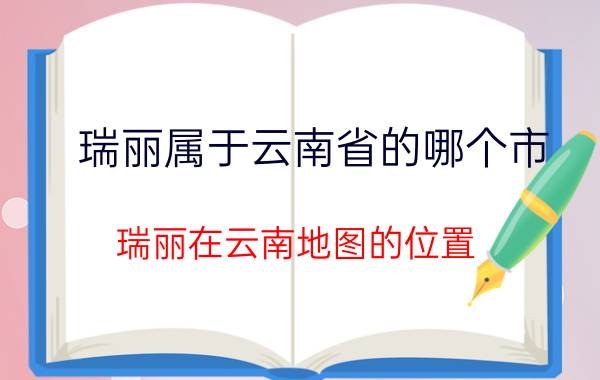 瑞丽属于云南省的哪个市

瑞丽在云南地图的位置